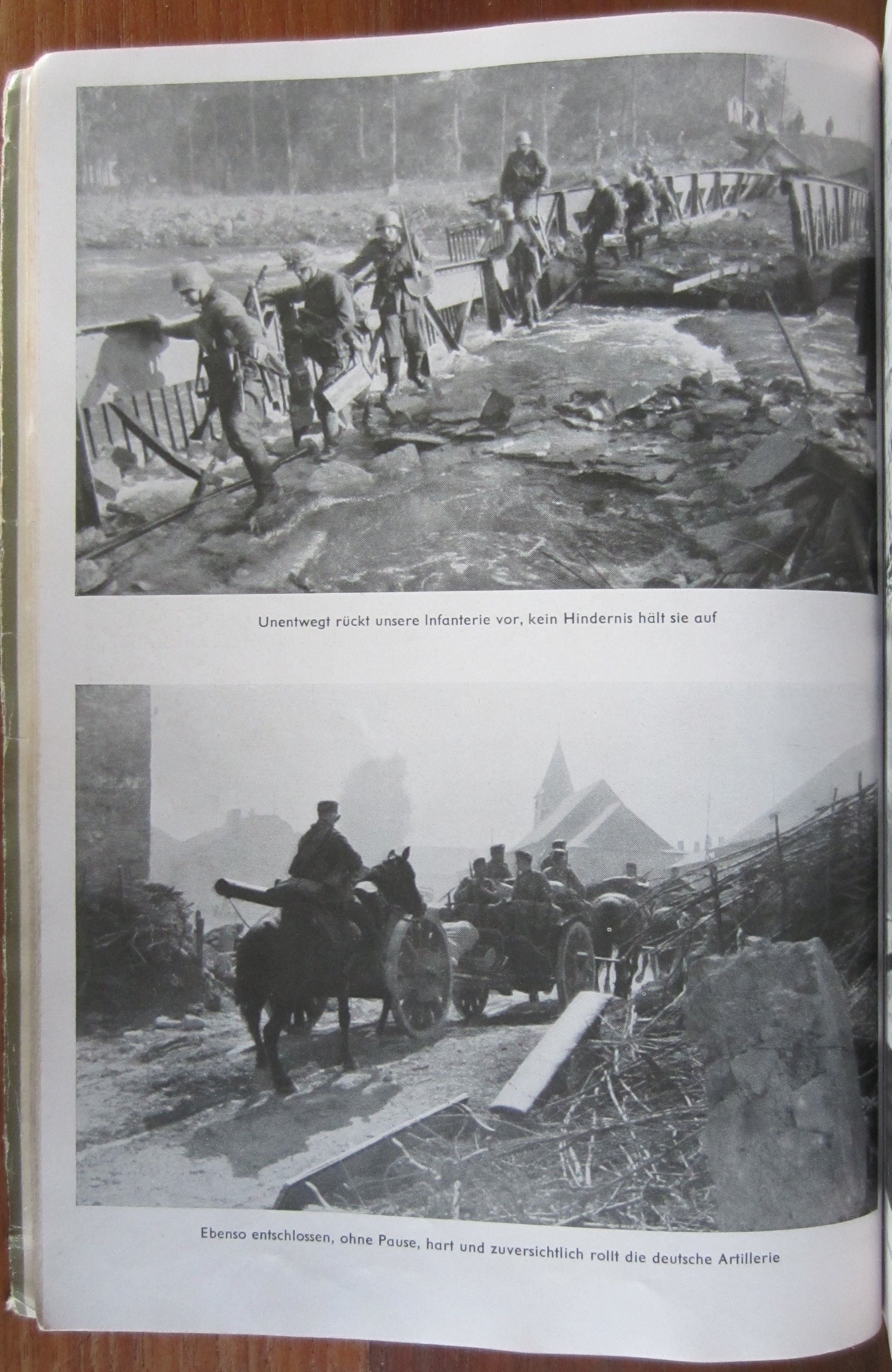 Unentwegt rückt unsere Infanterie vor, kein Hindernis hält sie auf

Ebenso entschlossen, ohne Pause, hart und zuversichtlich rollt die deutsche Artillerie